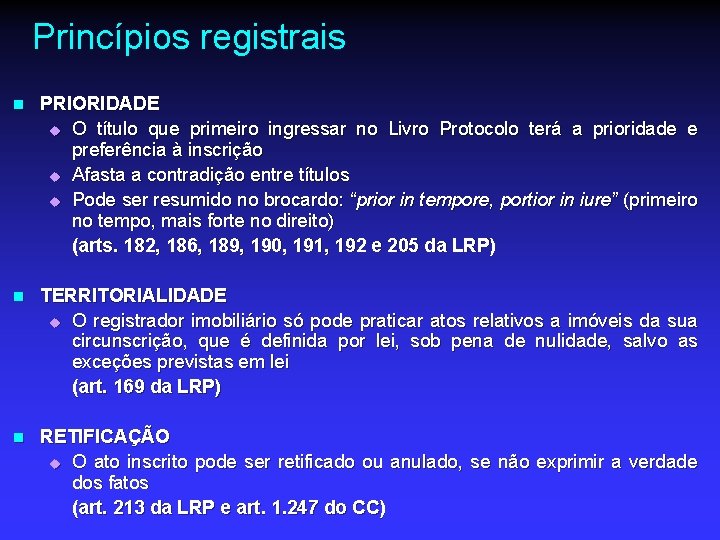 Princípios registrais

PRIORIDADE
O título que primeiro ingressar no Livro Protocolo terá a prioridade e preferência à inscrição
Afasta a contradição entre títulos
Pode ser resumido no brocardo: “prior in tempore, portior in iure” (primeiro no tempo, mais forte no direito)
(arts. 182, 186, 189, 190, 191, 192 e 205 da LRP)

TERRITORIALIDADE
O registrador imobiliário só pode praticar atos relativos a imóveis da sua circunscrição, que é definida por lei, sob pena de nulidade, salvo as exceções previstas em lei
(art. 169 da LRP)

RETIFICAÇÃO
O ato inscrito pode ser retificado ou anulado, se não exprimir a verdade dos fatos
(art. 213 da LRP e art. 1.247 do CC)